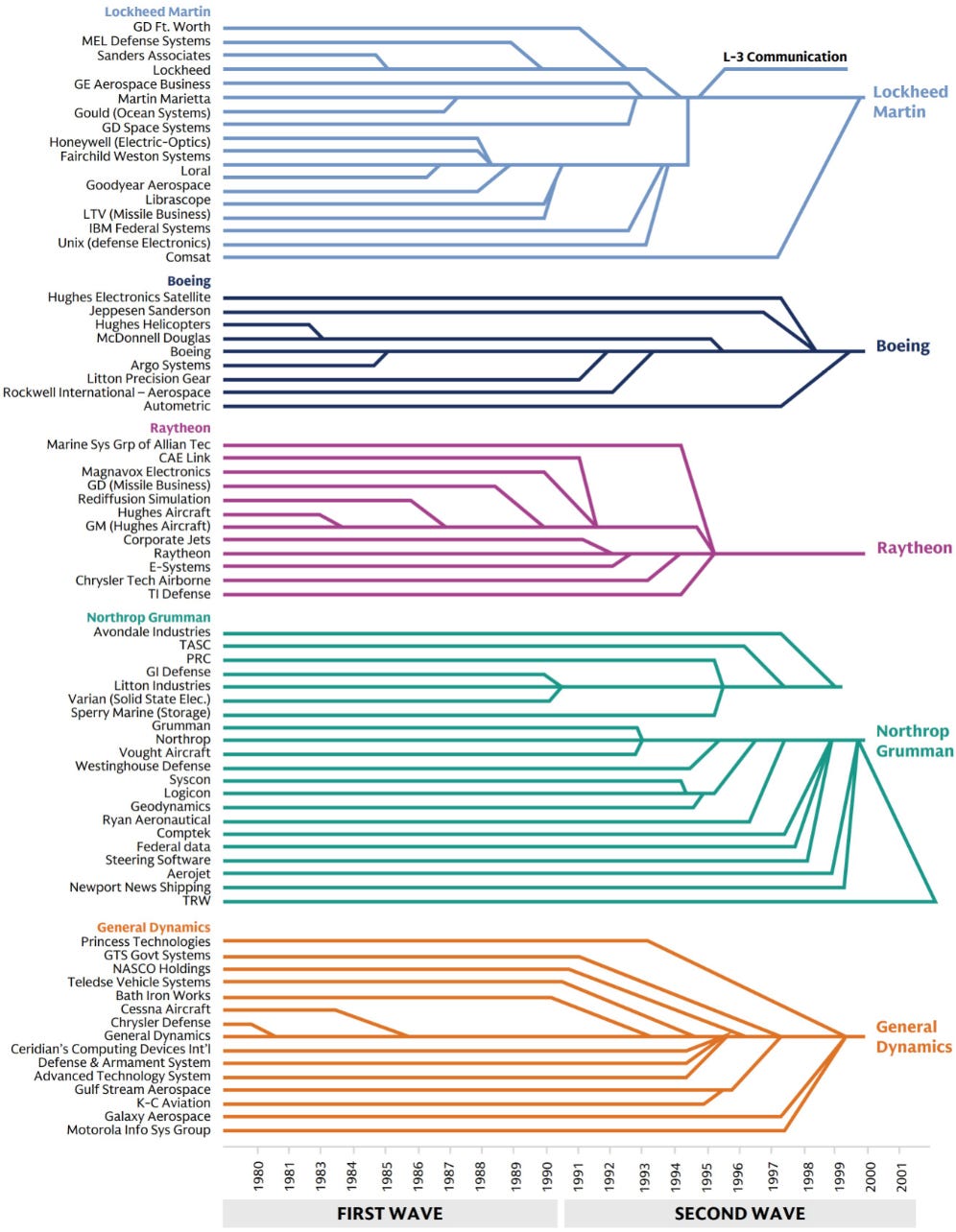 Lockheed Martin
GD Ft. Worth
MEL Defense Systems
Sanders Associates
Lockheed
GE Aerospace Business
Martin Marietta
Gould (Ocean Systems)
GD Space Systems
Honeywell (Electric-Optics)
Fairchild Weston Systems
Loral
Goodyear Aerospace
Librascope
LTV (Missile Business)
IBM Federal Systems
Unix (defense Electronics)
Comsat

L-3 Communication

Lockheed Martin

Boeing
Hughes Electronics Satellite
Jeppesen Sanderson
Hughes Helicopters
McDonnell Douglas
Boeing
Argo Systems
Litton Precision Gear
Rockwell International – Aerospace
Autometric

Boeing

Raytheon
Marine Sys Grp of Allian Tec
CAE Link
Magnavox Electronics
GD (Missile Business)
Rediffusion Simulation
Hughes Aircraft
GM (Hughes Aircraft)
Corporate Jets
Raytheon
E-Systems
Chrysler Tech Airborne
TI Defense

Raytheon

Northrop Grumman
Avondale Industries
TASC
PRC
GI Defense
Litton Industries
Varian (Solid State Elec.)
Sperry Marine (Storage)
Grumman
Northrop
Vought Aircraft
Westinghouse Defense
Syscon
Logicon
Geodynamics
Ryan Aeronautical
Comptek
Federal data
Steering Software
Aerojet
Newport News Shipping
TRW

Northrop Grumman

General Dynamics
Princess Technologies
GTS Govt Systems
NASCO Holdings
Teledse Vehicle Systems
Bath Iron Works
Cessna Aircraft
Chrysler Defense
General Dynamics
Ceridian's Computing Devices Int'l
Defense & Armament System
Advanced Technology System
Gulf Stream Aerospace
K-C Aviation
Galaxy Aerospace
Motorola Info Sys Group

General Dynamics

1980 1981 1983 1984 1985 1986 1987 1988 1989 1990 1991 1992 1993 1994 1995 1996 1997 1998 1999 2000 2001

FIRST WAVE
SECOND WAVE